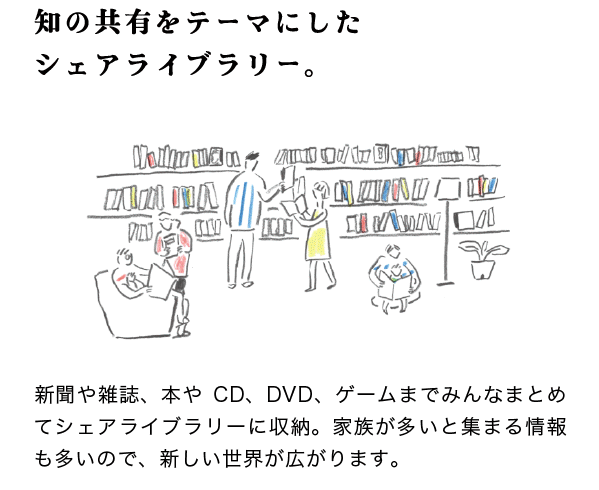 知の共有をテーマにした
シェアライブラリー。

新聞や雑誌、本や CD、DVD、ゲームまでみんなまとめてシェアライブラリーに収納。家族が多いと集まる情報も多いので、新しい世界が広がります。